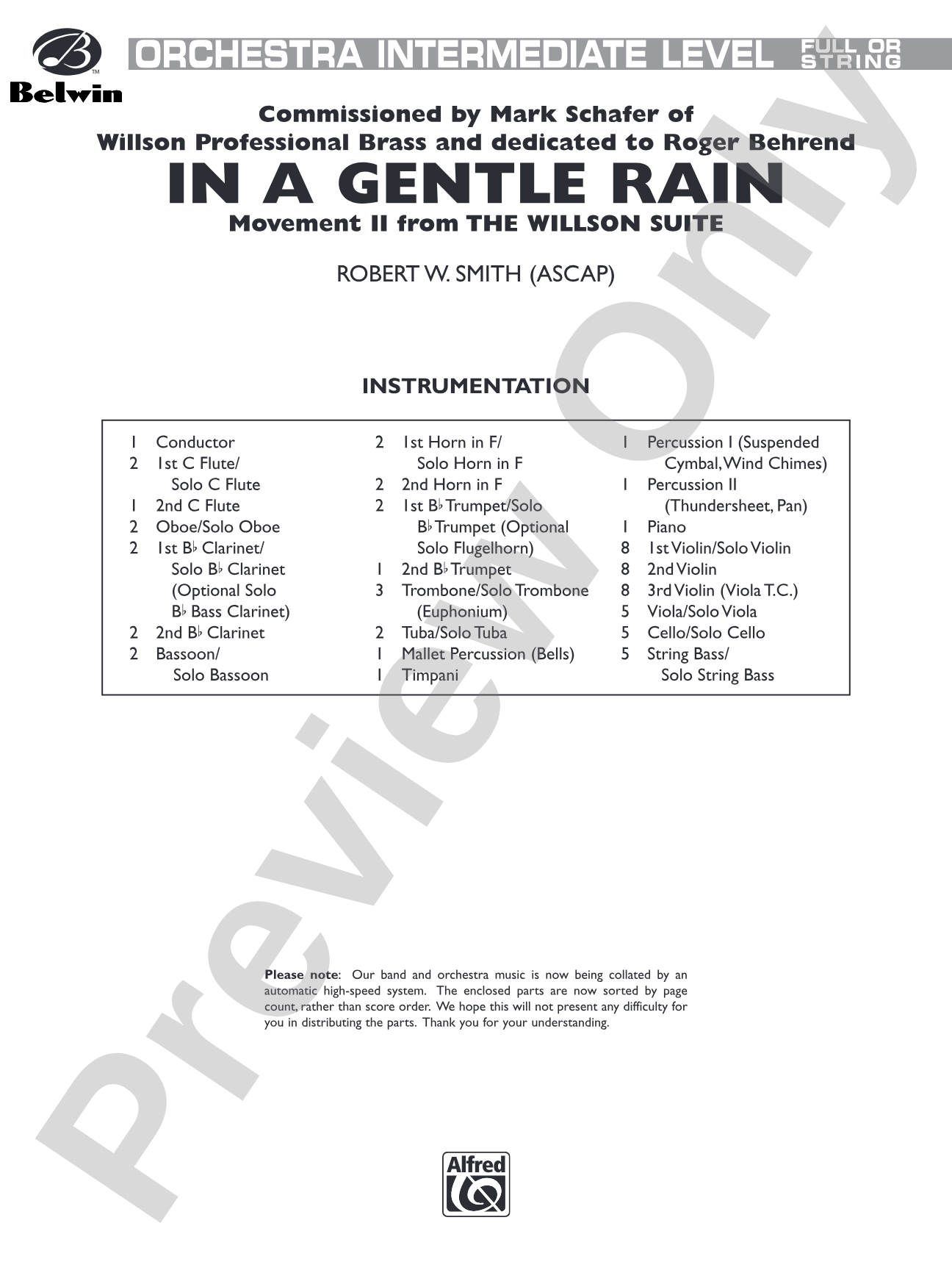 Belwin

ORCHESTRA INTERMEDIATE LEVEL FULL OR STRING

Commissioned by Mark Schafer of
Willson Professional Brass and dedicated to Roger Behrend

IN A GENTLE RAIN

Movement II from THE WILLSON SUITE

ROBERT W. SMITH (ASCAP)

INSTRUMENTATION

1 Conductor
2 1st C Flute/ Solo C Flute
1 2nd C Flute
2 Oboe/Solo Oboe
2 1st B♭ Clarinet/ Solo B♭ Clarinet (Optional Solo B♭ Bass Clarinet)
2 2nd B♭ Clarinet
2 Bassoon/ Solo Bassoon

2 1st Horn in F/ Solo Horn in F
2 2nd Horn in F
2 1st B♭ Trumpet/Solo B♭ Trumpet (Optional Solo Flugelhorn)
1 2nd B♭ Trumpet
3 Trombone/Solo Trombone (Euphonium)
2 Tuba/Solo Tuba
1 Mallet Percussion (Bells)
1 Timpani

1 Percussion I (Suspended Cymbal, Wind Chimes)
1 Percussion II (Thundersheet, Pan)
1 Piano
8 1st Violin/Solo Violin
8 2nd Violin
8 3rd Violin (Viola T.C.)
5 Viola/Solo Viola
5 Cello/Solo Cello
5 String Bass/ Solo String Bass

Please note: Our band and orchestra music is now being collated by an automatic high-speed system. The enclosed parts are now sorted by page count, rather than score order. We hope this will not present any difficulty for you in distributing the parts. Thank you for your understanding.

Alfred

Preview Only